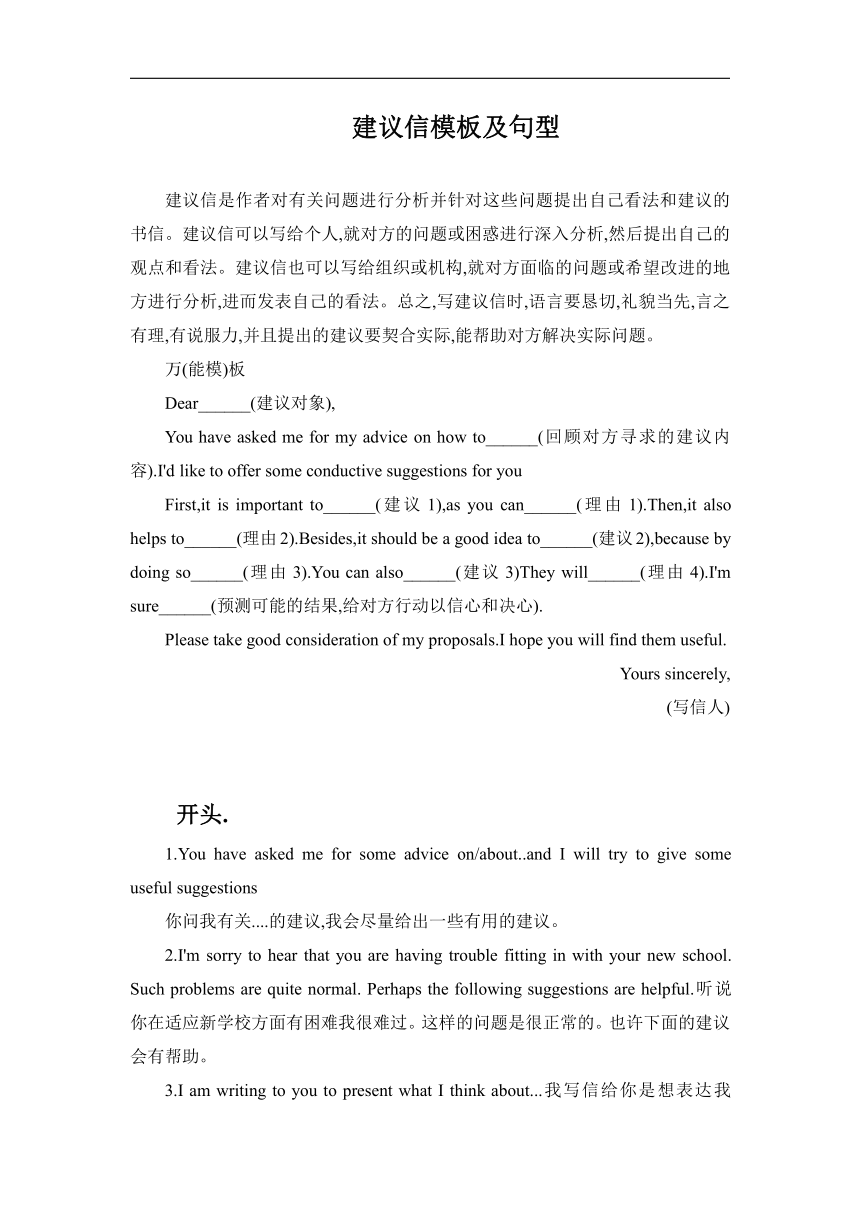 建议信模板及句型

建议信是作者对有关问题进行分析并针对这些问题提出自己看法和建议的书信。建议信可以写给个人,就对方的问题或困惑进行深入分析,然后提出自己的观点和看法。建议信也可以写给组织或机构,就对方面临的问题或希望改进的地方进行分析,进而发表自己的看法。总之,写建议信时,语言要恳切,礼貌当先,言之有理,有说服力,并且提出的建议要契合实际,能帮助对方解决实际问题。

万(能模)板

Dear______(建议对象),

You have asked me for my advice on how to______(回顾对方寻求的建议内容).I'd like to offer some conductive suggestions for you

First,it is important to______(建议 1),as you can______(理由 1).Then,it also helps to______(理由 2).Besides,it should be a good idea to______(建议 2),because by doing so______(理由 3).You can also______(建议 3)They will______(理由 4).I'm sure______(预测可能的结果,给对方行动以信心和决心).

Please take good consideration of my proposals.I hope you will find them useful.

Yours sincerely,

(写信人)

开头.

1.You have asked me for some advice on/about..and I will try to give some useful suggestions

你问我有关....的建议,我会尽量给出一些有用的建议。

2.I'm sorry to hear that you are having trouble fitting in with your new school. Such problems are quite normal. Perhaps the following suggestions are helpful.听说你在适应新学校方面有困难我很难过。这样的问题是很正常的。也许下面的建议会有帮助。

3.I am writing to you to present what I think about...我写信给你是想表达我